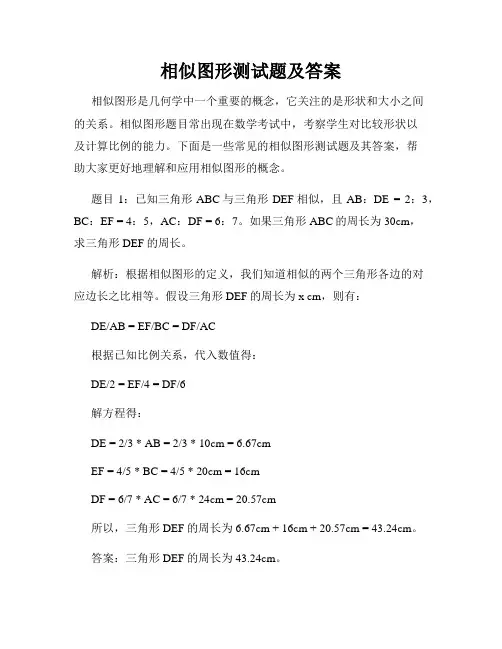 相似图形测试题及答案

相似图形是几何学中一个重要的概念，它关注的是形状和大小之间的关系。相似图形题目常出现在数学考试中，考察学生对比较形状以及计算比例的能力。下面是一些常见的相似图形测试题及其答案，帮助大家更好地理解和应用相似图形的概念。

题目 1：已知三角形 ABC 与三角形 DEF 相似，且 AB：DE = 2：3，BC：EF = 4：5，AC：DF = 6：7。如果三角形 ABC 的周长为 30cm，求三角形 DEF 的周长。

解析：根据相似图形的定义，我们知道相似的两个三角形各边的对应边长之比相等。假设三角形 DEF 的周长为 x cm，则有：

DE/AB = EF/BC = DF/AC

根据已知比例关系，代入数值得：

DE/2 = EF/4 = DF/6

解方程得：

DE = 2/3 * AB = 2/3 * 10cm = 6.67cm

EF = 4/5 * BC = 4/5 * 20cm = 16cm

DF = 6/7 * AC = 6/7 * 24cm = 20.57cm

所以，三角形 DEF 的周长为 6.67cm + 16cm + 20.57cm = 43.24cm。

答案：三角形 DEF 的周长为 43.24cm。